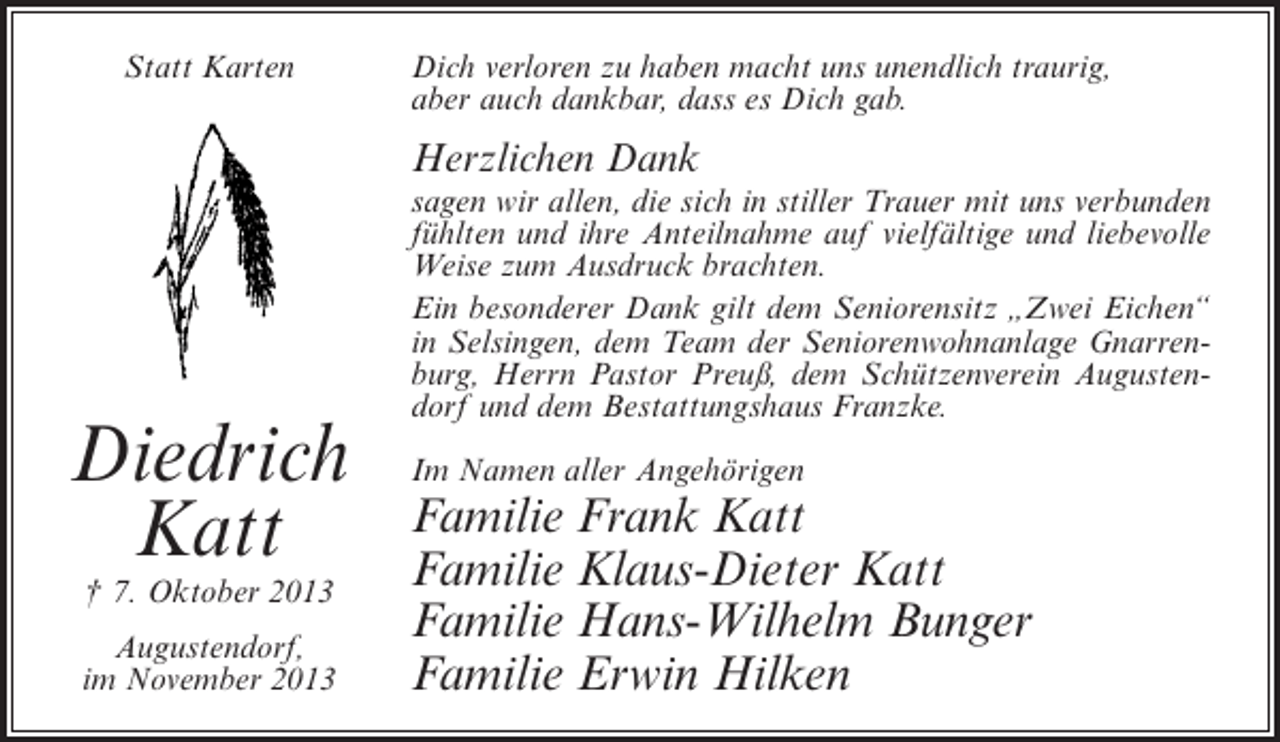 Statt Karten

Diedrich Katt

† 7. Oktober 2013

Augustendorf, im November 2013

Dich verloren zu haben macht uns unendlich traurig, aber auch dankbar, dass es Dich gab.

Herzlichen Dank

sagen wir allen, die sich in stiller Trauer mit uns verbunden fühlten und ihre Anteilnahme auf vielfältige und liebevolle Weise zum Ausdruck brachten.

Ein besonderer Dank gilt dem Seniorensitz „Zwei Eichen“ in Selsingen, dem Team der Seniorenwohnanlage Gnarrenburg, Herrn Pastor Preuß, dem Schützenverein Augustendorf und dem Bestattungshaus Franzke.

Im Namen aller Angehörigen
Familie Frank Katt
Familie Klaus-Dieter Katt
Familie Hans-Wilhelm Bunger
Familie Erwin Hilken